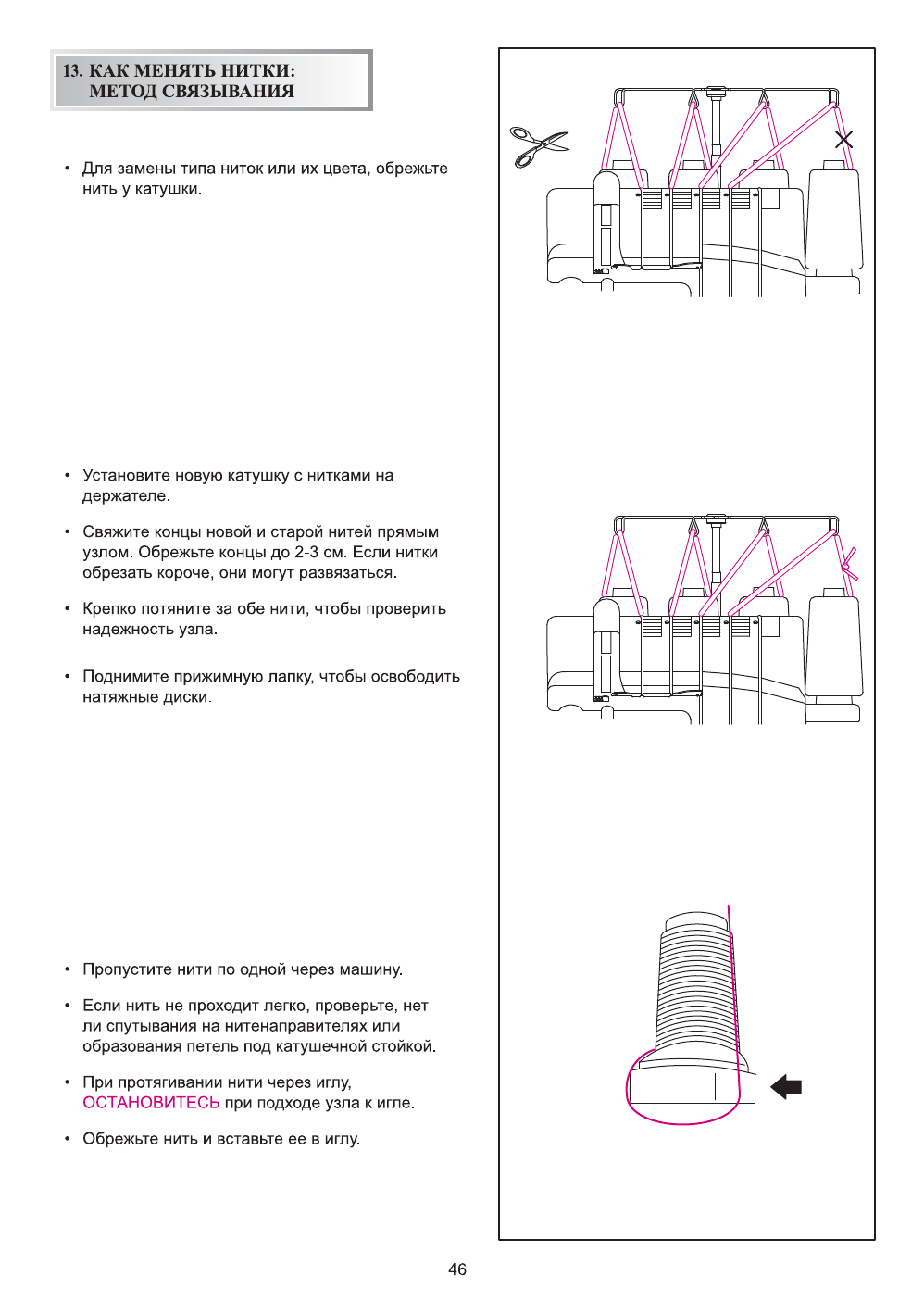 13. КАК МЕНЯТЬ НИТКИ:
МЕТОД СВЯЗЫВАНИЯ

• Для замены типа ниток или их цвета, обрежьте нить у катушки.

• Установите новую катушку с нитками на держателе.

• Свяжите концы новой и старой нитей прямым узлом. Обрежьте концы до 2-3 см. Если нитки обрезать короче, они могут развязаться.

• Крепко потяните за обе нити, чтобы проверить надежность узла.

• Поднимите прижимную лапку, чтобы освободить натяжные диски.

• Пропустите нити по одной через машину.

• Если нить не проходит легко, проверьте, нет ли спутывания на нитенаправителях или образования петель под катушечной стойкой.

• При протягивании нити через иглу, ОСТАНОВИТЕСЬ при подходе узла к игле.

• Обрежьте нить и вставьте ее в иглу.

46